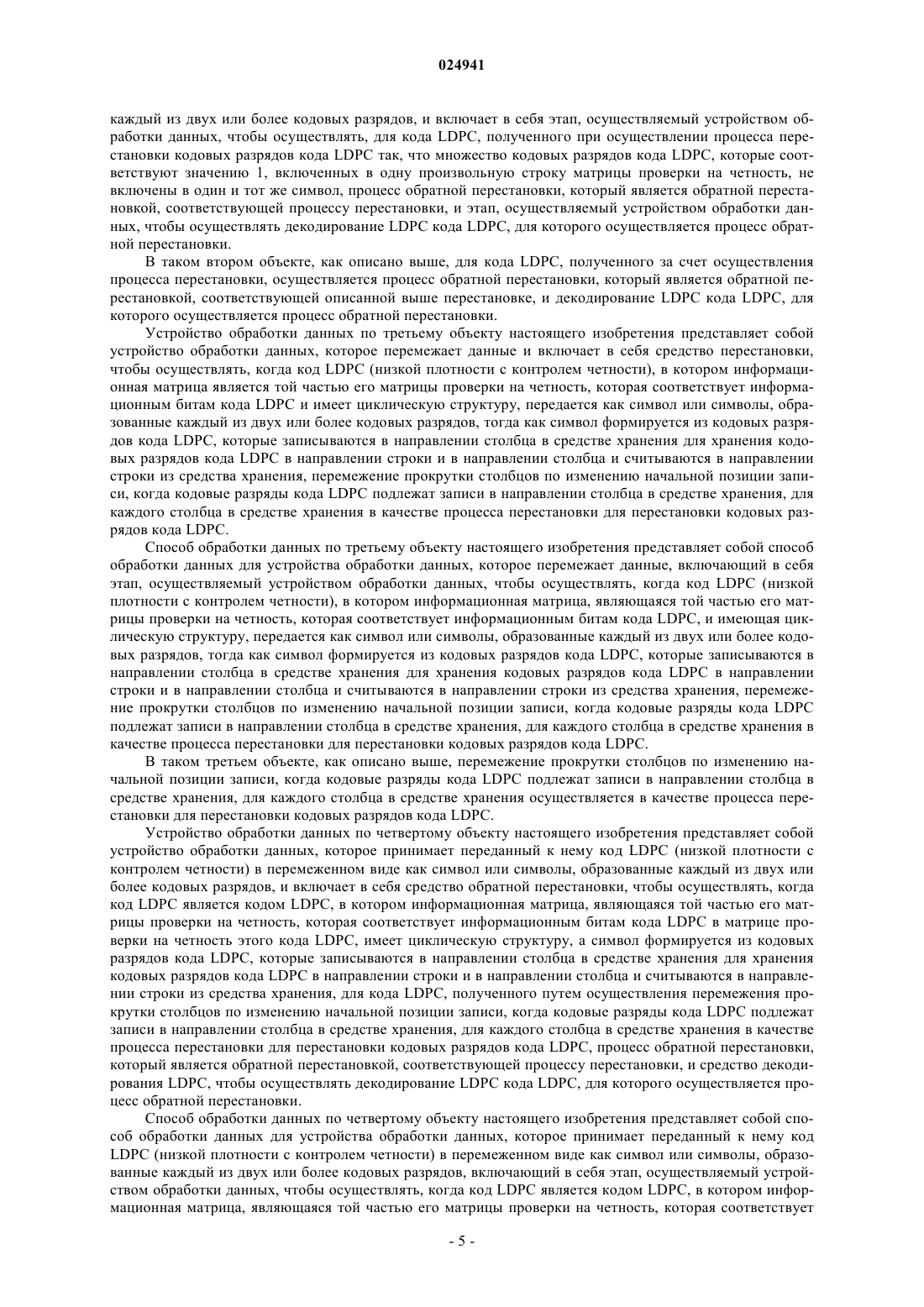 024941

каждый из двух или более кодовых разрядов, и включает в себя этап, осуществляемый устройством обработки данных, чтобы осуществлять, для кода LDPC, полученного при осуществлении процесса перестановки кодовых разрядов кода LDPC так, что множество кодовых разрядов кода LDPC, которые соответствуют значению 1, включенных в одну произвольную строку матрицы проверки на четность, не включены в один и тот же символ, процесс обратной перестановки, который является обратной перестановкой, соответствующей процессу перестановки, и этап, осуществляемый устройством обработки данных, чтобы осуществлять декодирование LDPC кода LDPC, для которого осуществляется процесс обратной перестановки.

В таком втором объекте, как описано выше, для кода LDPC, полученного за счет осуществления процесса перестановки, осуществляется процесс обратной перестановки, который является обратной перестановкой, соответствующей описанной выше перестановке, и декодирование LDPC кода LDPC, для которого осуществляется процесс обратной перестановки.

Устройство обработки данных по третьему объекту настоящего изобретения представляет собой устройство обработки данных, которое перемежает данные и включает в себя средство перестановки, чтобы осуществлять, когда код LDPC (низкой плотности с контролем четности), в котором информационная матрица является той частью его матрицы проверки на четность, которая соответствует информационным битам кода LDPC и имеет циклическую структуру, передается как символ или символы, образованные каждый из двух или более кодовых разрядов, тогда как символ формируется из кодовых разрядов кода LDPC, которые записываются в направлении столбца в средстве хранения для хранения кодовых разрядов кода LDPC в направлении строки и в направлении столбца и считываются в направлении строки из средства хранения, перемежение прокрутки столбцов по изменению начальной позиции записи, когда кодовые разряды кода LDPC подлежат записи в направлении столбца в средстве хранения, для каждого столбца в средстве хранения в качестве процесса перестановки для перестановки кодовых разрядов кода LDPC.

Способ обработки данных по третьему объекту настоящего изобретения представляет собой способ обработки данных для устройства обработки данных, которое перемежает данные, включающий в себя этап, осуществляемый устройством обработки данных, чтобы осуществлять, когда код LDPC (низкой плотности с контролем четности), в котором информационная матрица, являющаяся той частью его матрицы проверки на четность, которая соответствует информационным битам кода LDPC, и имеющая циклическую структуру, передается как символ или символы, образованные каждый из двух или более кодовых разрядов, тогда как символ формируется из кодовых разрядов кода LDPC, которые записываются в направлении столбца в средстве хранения для хранения кодовых разрядов кода LDPC в направлении строки и в направлении столбца и считываются в направлении строки из средства хранения, перемежение прокрутки столбцов по изменению начальной позиции записи, когда кодовые разряды кода LDPC подлежат записи в направлении столбца в средстве хранения, для каждого столбца в средстве хранения в качестве процесса перестановки для перестановки кодовых разрядов кода LDPC.

В таком третьем объекте, как описано выше, перемежение прокрутки столбцов по изменению начальной позиции записи, когда кодовые разряды кода LDPC подлежат записи в направлении столбца в средстве хранения, для каждого столбца в средстве хранения осуществляется в качестве процесса перестановки для перестановки кодовых разрядов кода LDPC.

Устройство обработки данных по четвертому объекту настоящего изобретения представляет собой устройство обработки данных, которое принимает переданный к нему код LDPC (низкой плотности с контролем четности) в перемеженном виде как символ или символы, образованные каждый из двух или более кодовых разрядов, и включает в себя средство обратной перестановки, чтобы осуществлять, когда код LDPC является кодом LDPC, в котором информационная матрица, являющаяся той частью его матрицы проверки на четность, которая соответствует информационным битам кода LDPC в матрице проверки на четность этого кода LDPC, имеет циклическую структуру, а символ формируется из кодовых разрядов кода LDPC, которые записываются в направлении столбца в средстве хранения для хранения кодовых разрядов кода LDPC в направлении строки и в направлении столбца и считываются в направлении строки из средства хранения, для кода LDPC, полученного путем осуществления перемежения прокрутки столбцов по изменению начальной позиции записи, когда кодовые разряды кода LDPC подлежат записи в направлении столбца в средстве хранения, для каждого столбца в средстве хранения в качестве процесса перестановки для перестановки кодовых разрядов кода LDPC, процесс обратной перестановки, который является обратной перестановкой, соответствующей процессу перестановки, и средство декодирования LDPC, чтобы осуществлять декодирование LDPC кода LDPC, для которого осуществляется процесс обратной перестановки.

Способ обработки данных по четвертому объекту настоящего изобретения представляет собой способ обработки данных для устройства обработки данных, которое принимает переданный к нему код LDPC (низкой плотности с контролем четности) в перемеженном виде как символ или символы, образованные каждый из двух или более кодовых разрядов, включающий в себя этап, осуществляемый устройством обработки данных, чтобы осуществлять, когда код LDPC является кодом LDPC, в котором информационная матрица, являющаяся той частью его матрицы проверки на четность, которая соответствует

- 5 -